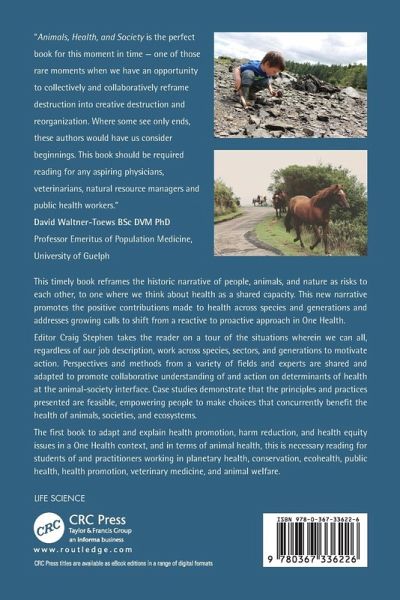 "Animals, Health, and Society is the perfect book for this moment in time — one of those rare moments when we have an opportunity to collectively and collaboratively reframe destruction into creative destruction and reorganization. Where some see only ends, these authors would have us consider beginnings. This book should be required reading for any aspiring physicians, veterinarians, natural resource managers and public health workers."
David Waltner-Toews BSc DVM PhD
Professor Emeritus of Population Medicine, University of Guelph

This timely book reframes the historic narrative of people, animals, and nature as risks to each other, to one where we think about health as a shared capacity. This new narrative promotes the positive contributions made to health across species and generations and addresses growing calls to shift from a reactive to proactive approach in One Health.

Editor Craig Stephen takes the reader on a tour of the situations wherein we can all, regardless of our job description, work across species, sectors, and generations to motivate action. Perspectives and methods from a variety of fields and experts are shared and adapted to promote collaborative understanding of and action on determinants of health at the animal-society interface. Case studies demonstrate that the principles and practices presented are feasible, empowering people to make choices that concurrently benefit the health of animals, societies, and ecosystems.

The first book to adapt and explain health promotion, harm reduction, and health equity issues in a One Health context, and in terms of animal health, this is necessary reading for students of and practitioners working in planetary health, conservation, ecohealth, public health, health promotion, veterinary medicine, and animal welfare.

LIFE SCIENCE

CRC
CRC Press
Taylor & Francis Group
an informa business
www.routledge.com
CRC Press titles are available as eBook editions in a range of digital formats

ISBN 978-0-367-33622-6
9 780367 336226